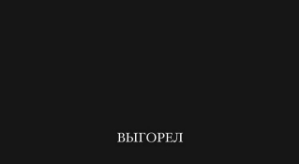 ВЫГОРЕЛ